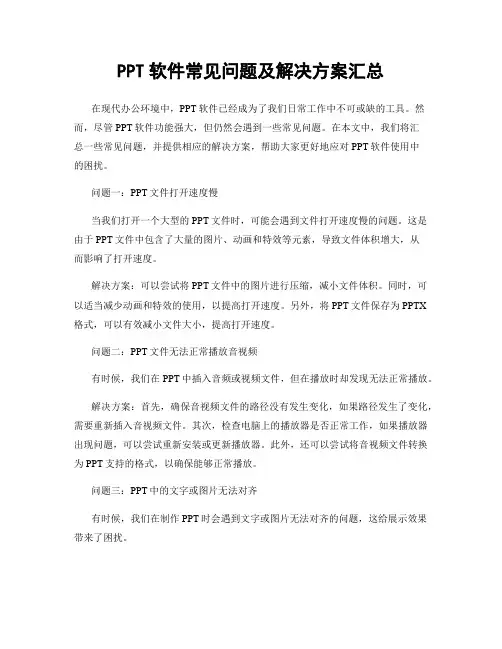 PPT 软件常见问题及解决方案汇总

在现代办公环境中，PPT 软件已经成为了我们日常工作中不可或缺的工具。然而，尽管 PPT 软件功能强大，但仍然会遇到一些常见问题。在本文中，我们将汇总一些常见问题，并提供相应的解决方案，帮助大家更好地应对 PPT 软件使用中的困扰。

问题一：PPT 文件打开速度慢

当我们打开一个大型的 PPT 文件时，可能会遇到文件打开速度慢的问题。这是由于 PPT 文件中包含了大量的图片、动画和特效等元素，导致文件体积增大，从而影响了打开速度。

解决方案：可以尝试将 PPT 文件中的图片进行压缩，减小文件体积。同时，可以适当减少动画和特效的使用，以提高打开速度。另外，将 PPT 文件保存为 PPTX 格式，可以有效减小文件大小，提高打开速度。

问题二：PPT 文件无法正常播放音视频

有时候，我们在 PPT 中插入音频或视频文件，但在播放时却发现无法正常播放。

解决方案：首先，确保音视频文件的路径没有发生变化，如果路径发生了变化，需要重新插入音视频文件。其次，检查电脑上的播放器是否正常工作，如果播放器出现问题，可以尝试重新安装或更新播放器。此外，还可以尝试将音视频文件转换为 PPT 支持的格式，以确保能够正常播放。

问题三：PPT 中的文字或图片无法对齐

有时候，我们在制作 PPT 时会遇到文字或图片无法对齐的问题，这给展示效果带来了困扰。